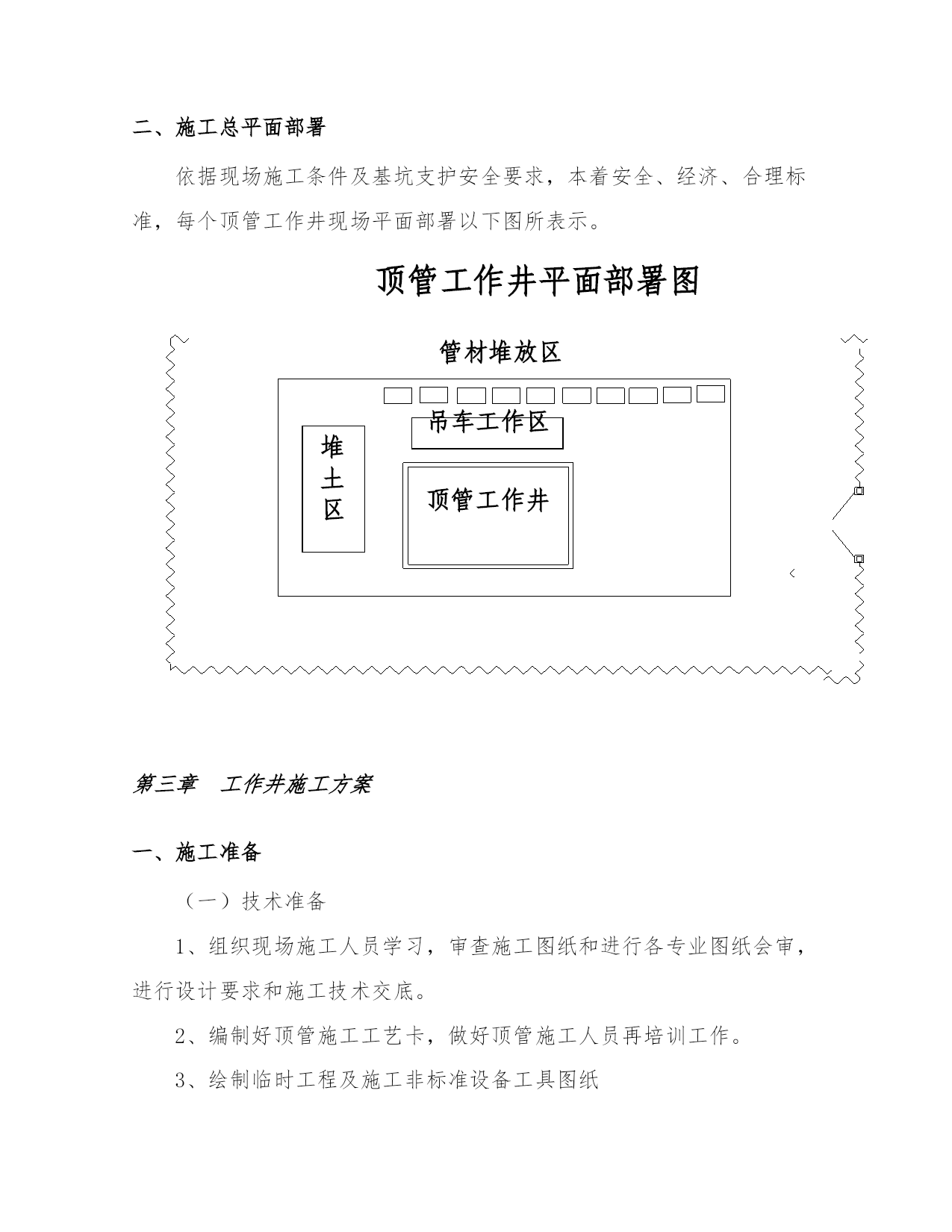 二、施工总平面部署

依据现场施工条件及基坑支护安全要求，本着安全、经济、合理标准，每个顶管工作井现场平面部署以下图所表示。

顶管工作井平面部署图

管材堆放区

吊车工作区

堆土区

顶管工作井

第三章　工作井施工方案

一、施工准备

（一）技术准备

1、组织现场施工人员学习，审查施工图纸和进行各专业图纸会审，进行设计要求和施工技术交底。

2、编制好顶管施工工艺卡，做好顶管施工人员再培训工作。

3、绘制临时工程及施工非标准设备工具图纸